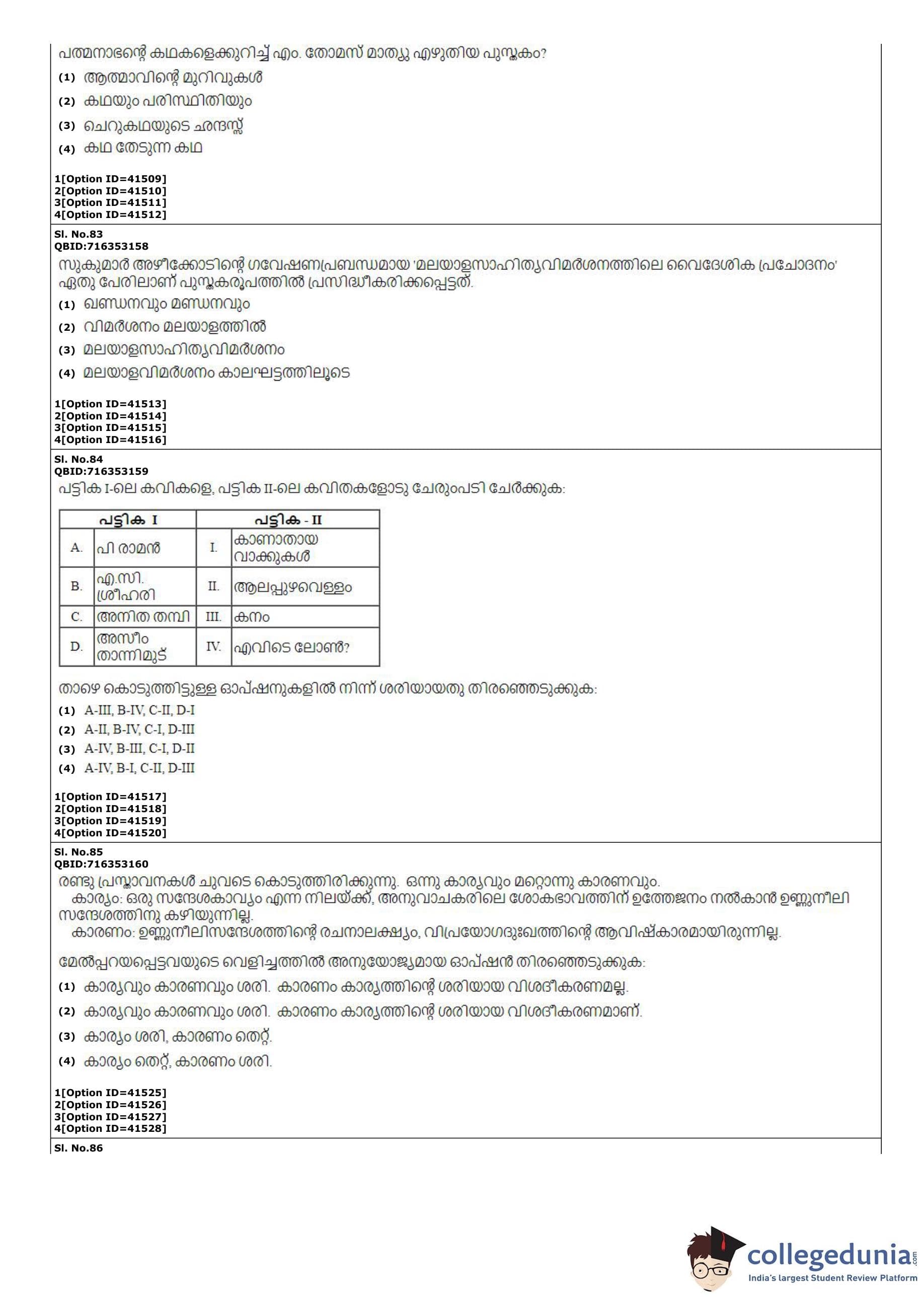 പത്മനാഭന്റെ കഥകളെക്കുറിച്ച് എം. തോമസ് മാത്യു എഴുതിയ പുസ്തകം?

(1) ആത്മാവിന്റെ മുറിവുകൾ
(2) കഥയും പരിസ്ഥിതിയും
(3) ചെറുകഥയുടെ ഛന്ദസ്സ്
(4) കഥ തേടുന്ന കഥ

1[Option ID=41509]
2[Option ID=41510]
3[Option ID=41511]
4[Option ID=41512]

Sl. No.83
QBID:716353158
സുകുമാർ അഴീക്കോടിന്റെ ഗവേഷണപ്രബന്ധമായ 'മലയാളസാഹിത്യവിമർശനത്തിലെ വൈദേശിക പ്രചോദനം' ഏതു പേരിലാണ് പുസ്തകരൂപത്തിൽ പ്രസിദ്ധീകരിക്കപ്പെട്ടത്.

(1) ഖണ്ഡനവും മണ്ഡനവും
(2) വിമർശനം മലയാളത്തിൽ
(3) മലയാളസാഹിത്യവിമർശനം
(4) മലയാളവിമർശനം കാലഘട്ടത്തിലൂടെ

1[Option ID=41513]
2[Option ID=41514]
3[Option ID=41515]
4[Option ID=41516]

Sl. No.84
QBID:716353159
പട്ടിക I-ലെ കവികളെ, പട്ടിക II-ലെ കവിതകളോടു ചേരുംപടി ചേർക്കുക:

| പട്ടിക I | | പട്ടിക - II | |
|---|---|---|---|
| A. | പി രാമൻ | I. | കാണാതായ വാക്കുകൾ |
| B. | എ.സി. ശ്രീഹരി | II. | ആലപ്പുഴവെള്ളം |
| C. | അനിത തമ്പി | III. | കനം |
| D. | അസീം താന്നിമൂട് | IV. | എവിടെ ലോൺ? |

താഴെ കൊടുത്തിട്ടുള്ള ഓപ്ഷനുകളിൽ നിന്ന് ശരിയായതു തിരഞ്ഞെടുക്കുക:

(1) A-III, B-IV, C-II, D-I
(2) A-II, B-IV, C-I, D-III
(3) A-IV, B-III, C-I, D-II
(4) A-IV, B-I, C-II, D-III

1[Option ID=41517]
2[Option ID=41518]
3[Option ID=41519]
4[Option ID=41520]

Sl. No.85
QBID:716353160
രണ്ടു പ്രസ്താവനകൾ ചുവടെ കൊടുത്തിരിക്കുന്നു. ഒന്നു കാര്യവും മറ്റൊന്നു കാരണവും.
കാര്യം: ഒരു സന്ദേശകാവ്യം എന്ന നിലയ്ക്ക്, അനുവാചകരിലെ ശോകഭാവത്തിന് ഉത്തേജനം നൽകാൻ ഉണ്ണുനീലി സന്ദേശത്തിനു കഴിയുന്നില്ല.
കാരണം: ഉണ്ണുനീലിസന്ദേശത്തിന്റെ രചനാലക്ഷ്യം, വിപ്രയോഗദുഃഖത്തിന്റെ ആവിഷ്കാരമായിരുന്നില്ല.

മേൽപ്പറയപ്പെട്ടവയുടെ വെളിച്ചത്തിൽ അനുയോജ്യമായ ഓപ്ഷൻ തിരഞ്ഞെടുക്കുക:

(1) കാര്യവും കാരണവും ശരി. കാരണം കാര്യത്തിന്റെ ശരിയായ വിശദീകരണമല്ല.
(2) കാര്യവും കാരണവും ശരി. കാരണം കാര്യത്തിന്റെ ശരിയായ വിശദീകരണമാണ്.
(3) കാര്യം ശരി, കാരണം തെറ്റ്.
(4) കാര്യം തെറ്റ്, കാരണം ശരി.

1[Option ID=41525]
2[Option ID=41526]
3[Option ID=41527]
4[Option ID=41528]

Sl. No.86

collegedunia.com
India's largest Student Review Platform